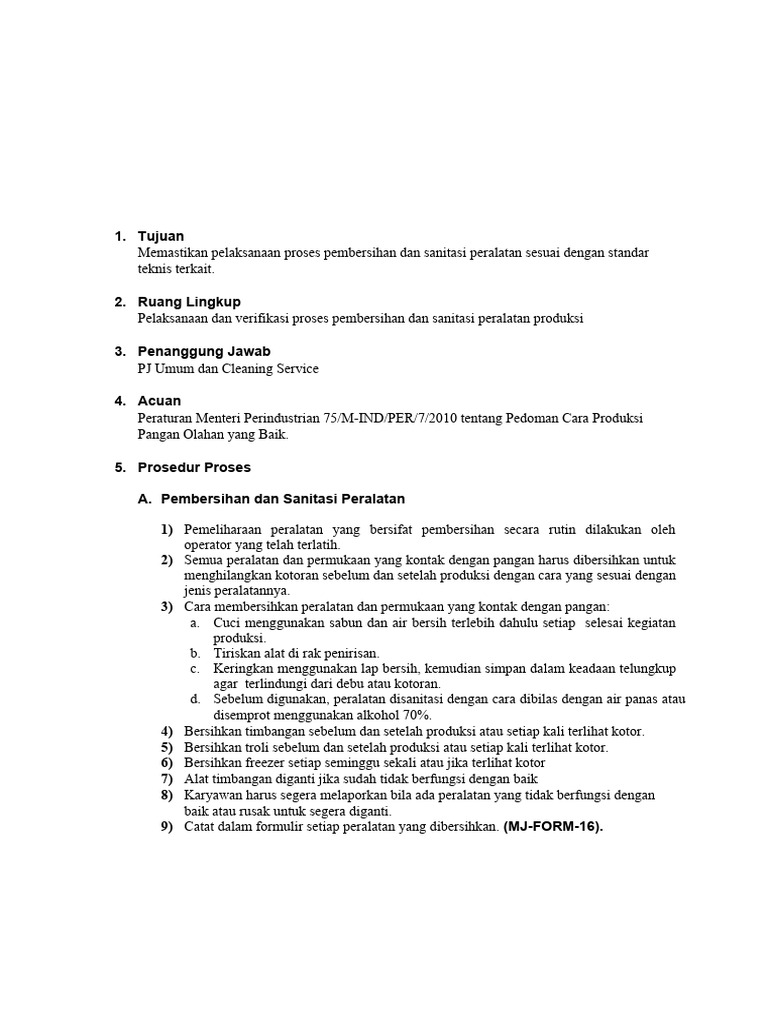 1. Tujuan
Memastikan pelaksanaan proses pembersihan dan sanitasi peralatan sesuai dengan standar teknis terkait.

2. Ruang Lingkup
Pelaksanaan dan verifikasi proses pembersihan dan sanitasi peralatan produksi

3. Penanggung Jawab
PJ Umum dan Cleaning Service

4. Acuan
Peraturan Menteri Perindustrian 75/M-IND/PER/7/2010 tentang Pedoman Cara Produksi Pangan Olahan yang Baik.

5. Prosedur Proses

A. Pembersihan dan Sanitasi Peralatan

1) Pemeliharaan peralatan yang bersifat pembersihan secara rutin dilakukan oleh operator yang telah terlatih.
2) Semua peralatan dan permukaan yang kontak dengan pangan harus dibersihkan untuk menghilangkan kotoran sebelum dan setelah produksi dengan cara yang sesuai dengan jenis peralatannya.
3) Cara membersihkan peralatan dan permukaan yang kontak dengan pangan:
a. Cuci menggunakan sabun dan air bersih terlebih dahulu setiap selesai kegiatan produksi.
b. Tiriskan alat di rak penirisan.
c. Keringkan menggunakan lap bersih, kemudian simpan dalam keadaan telungkup agar terlindungi dari debu atau kotoran.
d. Sebelum digunakan, peralatan disanitasi dengan cara dibilas dengan air panas atau disemprot menggunakan alkohol 70%.
4) Bersihkan timbangan sebelum dan setelah produksi atau setiap kali terlihat kotor.
5) Bersihkan troli sebelum dan setelah produksi atau setiap kali terlihat kotor.
6) Bersihkan freezer setiap seminggu sekali atau jika terlihat kotor
7) Alat timbangan diganti jika sudah tidak berfungsi dengan baik
8) Karyawan harus segera melaporkan bila ada peralatan yang tidak berfungsi dengan baik atau rusak untuk segera diganti.
9) Catat dalam formulir setiap peralatan yang dibersihkan. (MJ-FORM-16).